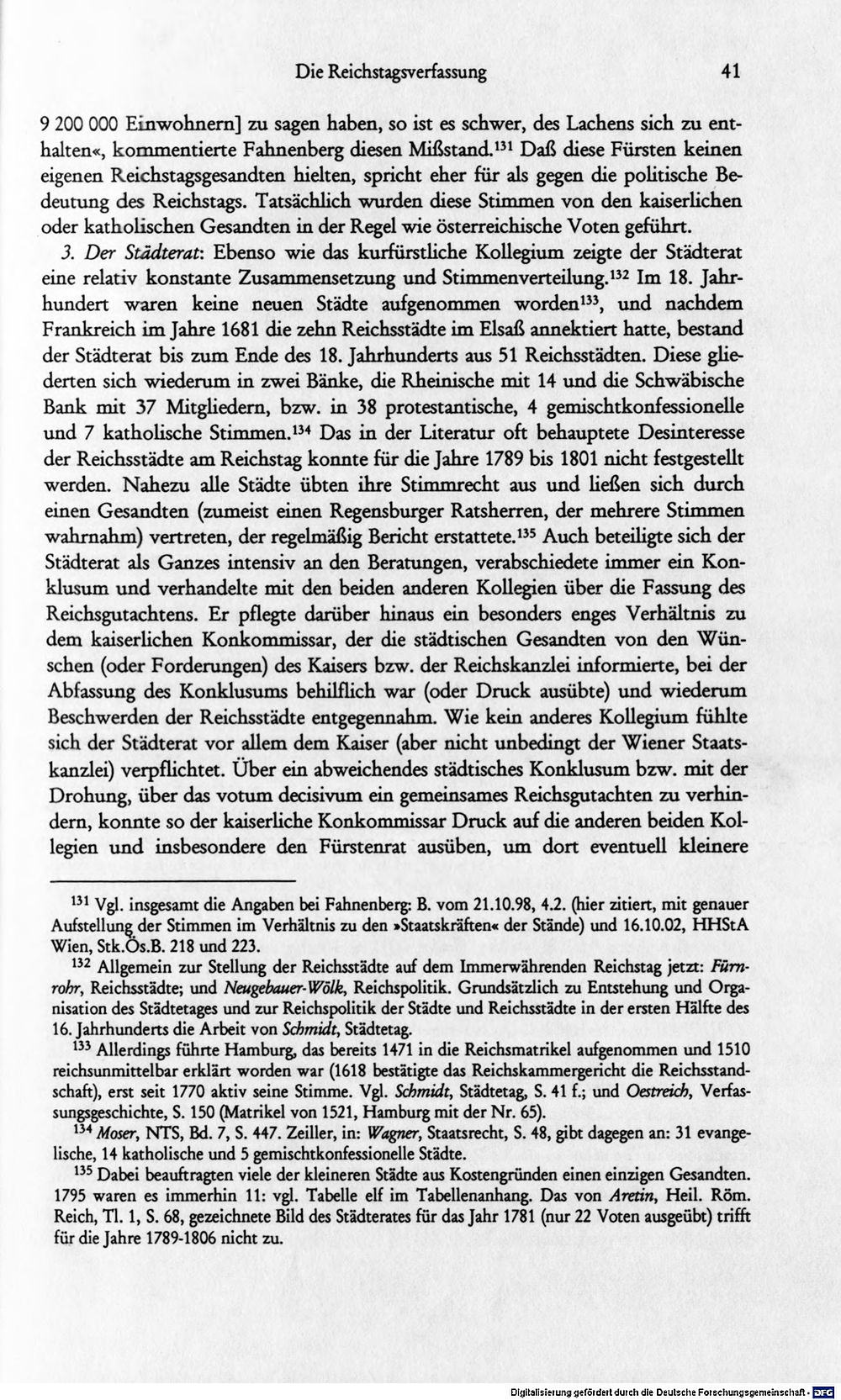 Die Reichstagsverfassung 41

9 200 000 Einwohnern] zu sagen haben, so ist es schwer, des Lachens sich zu enthalten«, kommentierte Fahnenberg diesen Mißstand.$^{131}$ Daß diese Fürsten keinen eigenen Reichstagsgesandten hielten, spricht eher für als gegen die politische Bedeutung des Reichstags. Tatsächlich wurden diese Stimmen von den kaiserlichen oder katholischen Gesandten in der Regel wie österreichische Voten geführt.

3. Der Städterat: Ebenso wie das kurfürstliche Kollegium zeigte der Städterat eine relativ konstante Zusammensetzung und Stimmenverteilung.$^{132}$ Im 18. Jahrhundert waren keine neuen Städte aufgenommen worden$^{133}$, und nachdem Frankreich im Jahre 1681 die zehn Reichsstädte im Elsaß annektiert hatte, bestand der Städterat bis zum Ende des 18. Jahrhunderts aus 51 Reichsstädten. Diese gliederten sich wiederum in zwei Bänke, die Rheinische mit 14 und die Schwäbische Bank mit 37 Mitgliedern, bzw. in 38 protestantische, 4 gemischtkonfessionelle und 7 katholische Stimmen.$^{134}$ Das in der Literatur oft behauptete Desinteresse der Reichsstädte am Reichstag konnte für die Jahre 1789 bis 1801 nicht festgestellt werden. Nahezu alle Städte übten ihre Stimmrecht aus und ließen sich durch einen Gesandten (zumeist einen Regensburger Ratsherren, der mehrere Stimmen wahrnahm) vertreten, der regelmäßig Bericht erstattete.$^{135}$ Auch beteiligte sich der Städterat als Ganzes intensiv an den Beratungen, verabschiedete immer ein Konklusum und verhandelte mit den beiden anderen Kollegien über die Fassung des Reichsgutachtens. Er pflegte darüber hinaus ein besonders enges Verhältnis zu dem kaiserlichen Konkommissar, der die städtischen Gesandten von den Wünschen (oder Forderungen) des Kaisers bzw. der Reichskanzlei informierte, bei der Abfassung des Konklusums behilflich war (oder Druck ausübte) und wiederum Beschwerden der Reichsstädte entgegennahm. Wie kein anderes Kollegium fühlte sich der Städterat vor allem dem Kaiser (aber nicht unbedingt der Wiener Staatskanzlei) verpflichtet. Über ein abweichendes städtisches Konklusum bzw. mit der Drohung, über das votum decisivum ein gemeinsames Reichsgutachten zu verhindern, konnte so der kaiserliche Konkommissar Druck auf die anderen beiden Kollegien und insbesondere den Fürstenrat ausüben, um dort eventuell kleinere

$^{131}$ Vgl. insgesamt die Angaben bei Fahnenberg: B. vom 21.10.98, 4.2. (hier zitiert, mit genauer Aufstellung der Stimmen im Verhältnis zu den »Staatskräften« der Stände) und 16.10.02, HHStA Wien, Stk.Ös.B. 218 und 223.

$^{132}$ Allgemein zur Stellung der Reichsstädte auf dem Immerwährenden Reichstag jetzt: Fürnrohr, Reichsstädte; und Neugebauer-Wölk, Reichspolitik. Grundsätzlich zu Entstehung und Organisation des Städtetages und zur Reichspolitik der Städte und Reichsstädte in der ersten Hälfte des 16. Jahrhunderts die Arbeit von Schmidt, Städtetag.

$^{133}$ Allerdings führte Hamburg, das bereits 1471 in die Reichsmatrikel aufgenommen und 1510 reichsunmittelbar erklärt worden war (1618 bestätigte das Reichskammergericht die Reichsstandschaft), erst seit 1770 aktiv seine Stimme. Vgl. Schmidt, Städtetag, S. 41 f.; und Oestreich, Verfassungsgeschichte, S. 150 (Matrikel von 1521, Hamburg mit der Nr. 65).

$^{134}$ Moser, NTS, Bd. 7, S. 447. Zeiller, in: Wagner, Staatsrecht, S. 48, gibt dagegen an: 31 evangelische, 14 katholische und 5 gemischtkonfessionelle Städte.

$^{135}$ Dabei beauftragten viele der kleineren Städte aus Kostengründen einen einzigen Gesandten. 1795 waren es immerhin 11: vgl. Tabelle elf im Tabellenanhang. Das von Aretin, Heil. Röm. Reich, Tl. 1, S. 68, gezeichnete Bild des Städterates für das Jahr 1781 (nur 22 Voten ausgeübt) trifft für die Jahre 1789-1806 nicht zu.

Digitalisierung gefördert durch die Deutsche Forschungsgemeinschaft - DFG